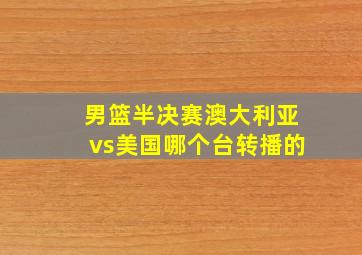 男篮半决赛澳大利亚vs美国哪个台转播的